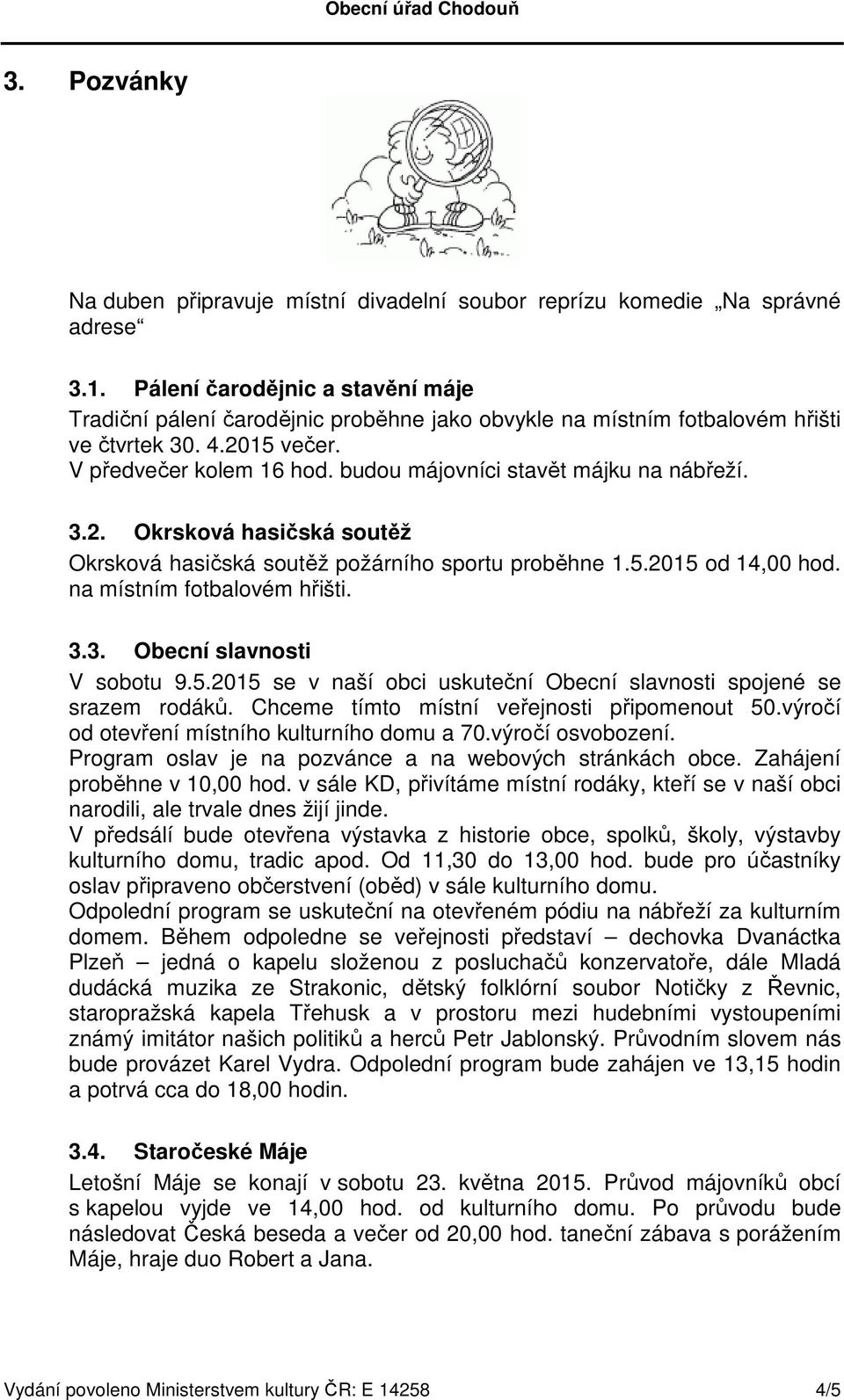 Obecní úřad Chodouň

3. Pozvánky

Na duben připravuje místní divadelní soubor reprízu komedie „Na správné adrese“

3.1. Pálení čarodějnic a stavění máje
Tradiční pálení čarodějnic proběhne jako obvykle na místním fotbalovém hřišti ve čtvrtek 30. 4.2015 večer.
V předvečer kolem 16 hod. budou májovníci stavět májku na nábřeží.

3.2. Okrsková hasičská soutěž
Okrsková hasičská soutěž požárního sportu proběhne 1.5.2015 od 14,00 hod. na místním fotbalovém hřišti.

3.3. Obecní slavnosti
V sobotu 9.5.2015 se v naší obci uskuteční Obecní slavnosti spojené se srazem rodáků. Chceme tímto místní veřejnosti připomenout 50.výročí od otevření místního kulturního domu a 70.výročí osvobození.
Program oslav je na pozvánce a na webových stránkách obce. Zahájení proběhne v 10,00 hod. v sále KD, přivítáme místní rodáky, kteří se v naší obci narodili, ale trvale dnes žijí jinde.
V předsálí bude otevřena výstavka z historie obce, spolků, školy, výstavby kulturního domu, tradic apod. Od 11,30 do 13,00 hod. bude pro účastníky oslav připraveno občerstvení (oběd) v sále kulturního domu.
Odpolední program se uskuteční na otevřeném pódiu na nábřeží za kulturním domem. Během odpoledne se veřejnosti představí – dechovka Dvanáctka Plzeň – jedná o kapelu složenou z posluchačů konzervatoře, dále Mladá dudácká muzika ze Strakonic, dětský folklórní soubor Notičky z Řevnic, staropražská kapela Třehusk a v prostoru mezi hudebními vystoupeními známý imitátor našich politiků a herců Petr Jablonský. Průvodním slovem nás bude provázet Karel Vydra. Odpolední program bude zahájen ve 13,15 hodin a potrvá cca do 18,00 hodin.

3.4. Staročeské Máje
Letošní Máje se konají v sobotu 23. května 2015. Průvod májovníků obcí s kapelou vyjde ve 14,00 hod. od kulturního domu. Po průvodu bude následovat Česká beseda a večer od 20,00 hod. taneční zábava s porážením Máje, hraje duo Robert a Jana.

Vydání povoleno Ministerstvem kultury ČR: E 14258 4/5